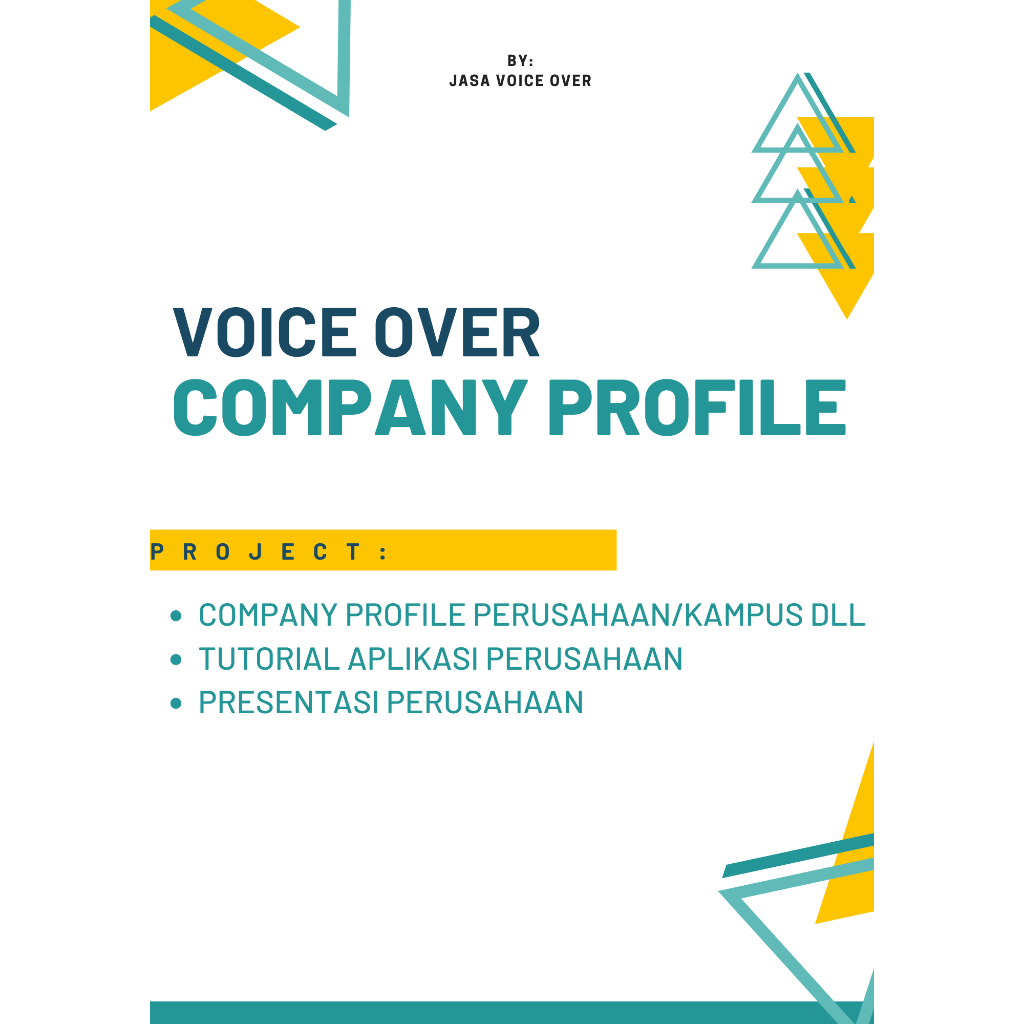 BY:
JASA VOICE OVER

VOICE OVER
COMPANY PROFILE

PROJECT:

- COMPANY PROFILE PERUSAHAAN/KAMPUS DLL
- TUTORIAL APLIKASI PERUSAHAAN
- PRESENTASI PERUSAHAAN